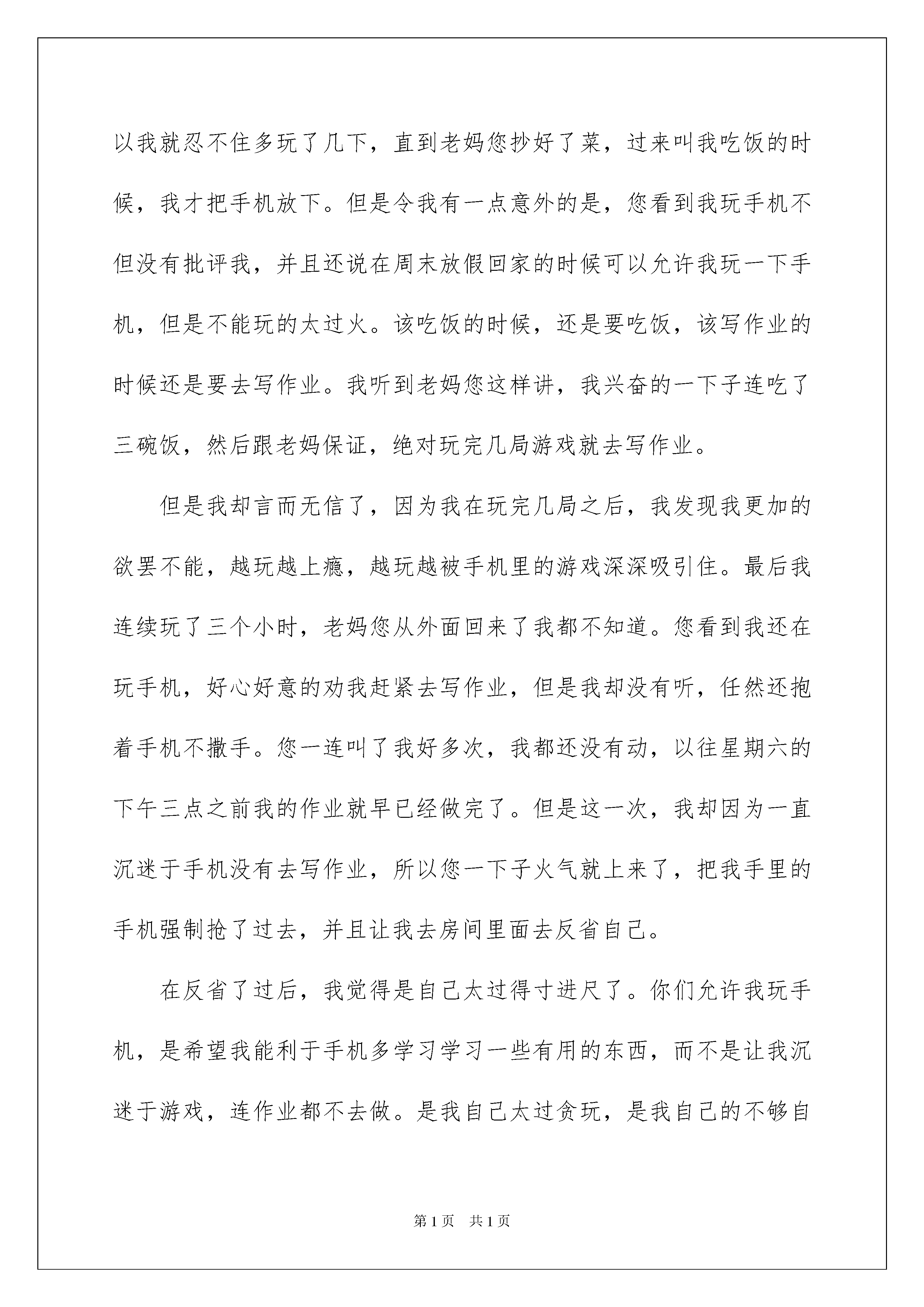 以我就忍不住多玩了几下，直到老妈您抄好了菜，过来叫我吃饭的时候，我才把手机放下。但是令我有一点意外的是，您看到我玩手机不但没有批评我，并且还说在周末放假回家的时候可以允许我玩一下手机，但是不能玩的太过火。该吃饭的时候，还是要吃饭，该写作业的时候还是要去写作业。我听到老妈您这样讲，我兴奋的一下子连吃了三碗饭，然后跟老妈保证，绝对玩完几局游戏就去写作业。

但是我却言而无信了，因为我在玩完几局之后，我发现我更加的欲罢不能，越玩越上瘾，越玩越被手机里的游戏深深吸引住。最后我连续玩了三个小时，老妈您从外面回来了我都不知道。您看到我还在玩手机，好心好意的劝我赶紧去写作业，但是我却没有听，任然还抱着手机不撒手。您一连叫了我好多次，我都还没有动，以往星期六的下午三点之前我的作业就早已经做完了。但是这一次，我却因为一直沉迷于手机没有去写作业，所以您一下子火气就上来了，把我手里的手机强制抢了过去，并且让我去房间里面去反省自己。

在反省了过后，我觉得是自己太过得寸进尺了。你们允许我玩手机，是希望我能利于手机多学习学习一些有用的东西，而不是让我沉迷于游戏，连作业都不去做。是我自己太过贪玩，是我自己的不够自

第1页　共1页